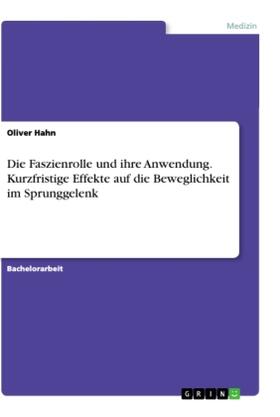 Medizin

Oliver Hahn

Die Faszienrolle und ihre Anwendung. Kurzfristige Effekte auf die Beweglichkeit im Sprunggelenk

Bachelorarbeit

GRIN